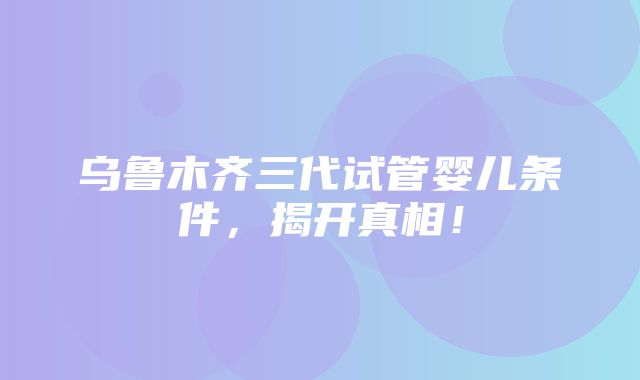 乌鲁木齐三代试管婴儿条件，揭开真相！